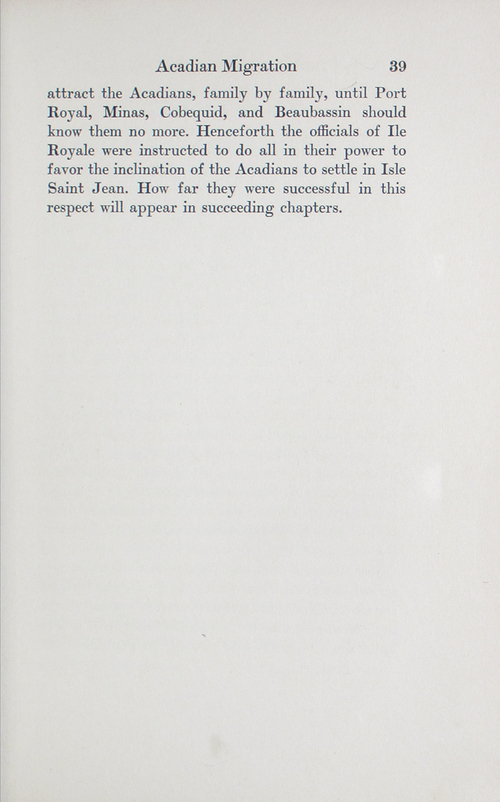 Acadian Migration 39

attract the Acadians, family by family, until Port Royal, Minas, Cobequid, and Beaubassin should know them no more. Henceforth the officials of Ile Royale were instructed to do all in their power to favor the inclination of the Acadians to settle in Isle Saint Jean. How far they were successful in this respect will appear in succeeding chapters.